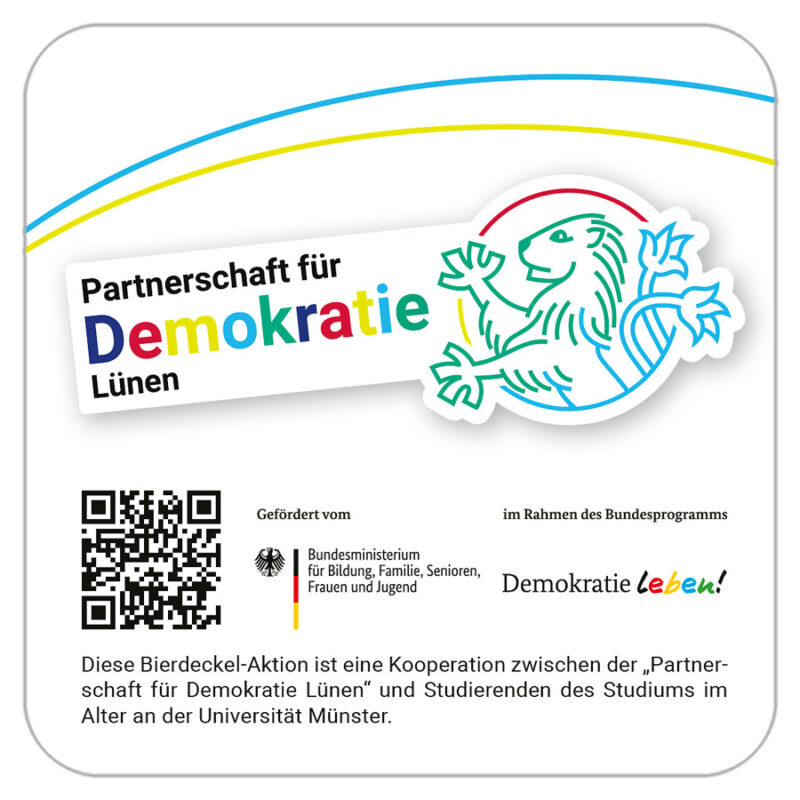 Partnerschaft für
Demokratie
Lünen

Gefördert vom

Bundesministerium
für Bildung, Familie, Senioren,
Frauen und Jugend

im Rahmen des Bundesprogramms

Demokratie leben!

Diese Bierdeckel-Aktion ist eine Kooperation zwischen der „Partnerschaft für Demokratie Lünen“ und Studierenden des Studiums im Alter an der Universität Münster.